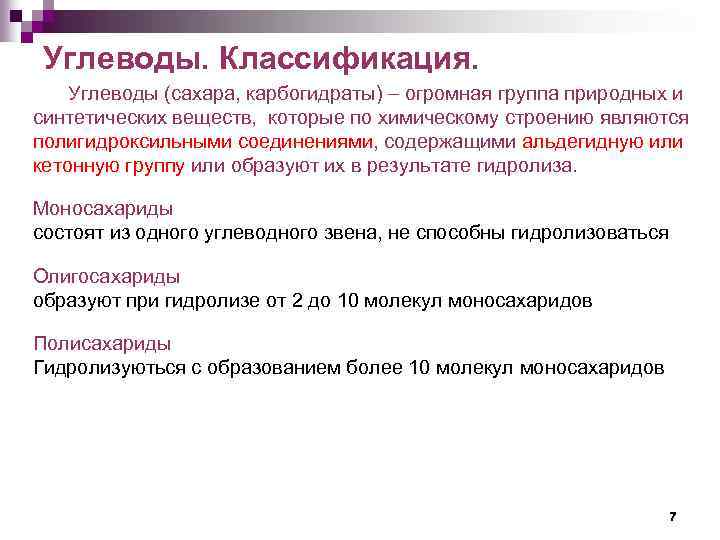 Углеводы. Классификация.

Углеводы (сахара, карбогидраты) – огромная группа природных и синтетических веществ, которые по химическому строению являются полигидроксильными соединениями, содержащими альдегидную или кетонную группу или образуют их в результате гидролиза.

Моносахариды
состоят из одного углеводного звена, не способны гидролизоваться

Олигосахариды
образуют при гидролизе от 2 до 10 молекул моносахаридов

Полисахариды
Гидролизуються с образованием более 10 молекул моносахаридов

7